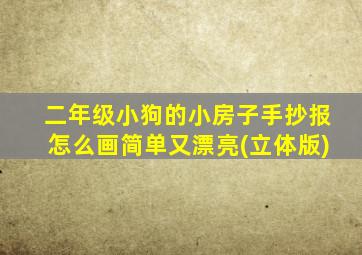 二年级小狗的小房子手抄报怎么画简单又漂亮(立体版)